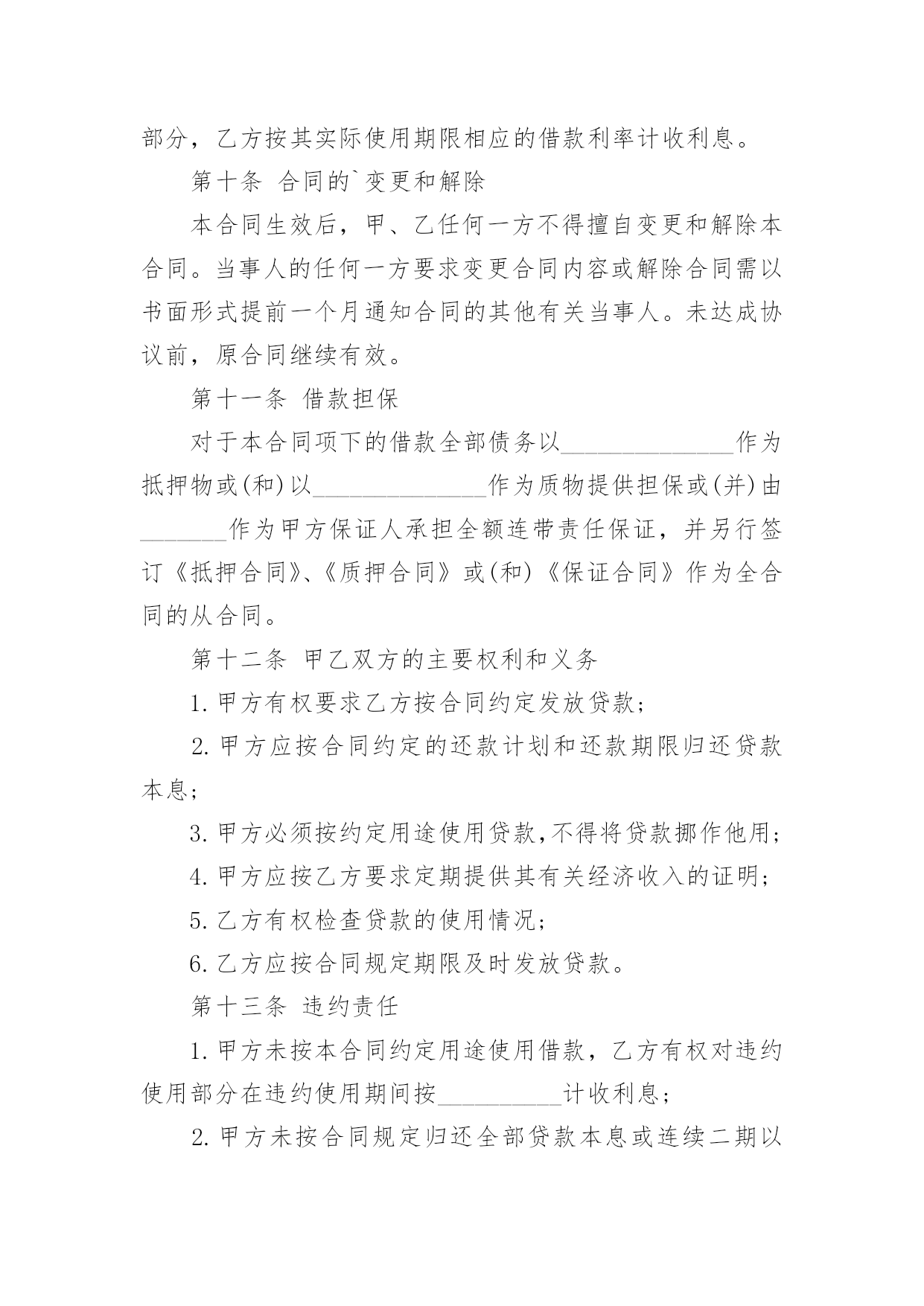 部分，乙方按其实际使用期限相应的借款利率计收利息。

第十条 合同的`变更和解除

本合同生效后，甲、乙任何一方不得擅自变更和解除本合同。当事人的任何一方要求变更合同内容或解除合同需以书面形式提前一个月通知合同的其他有关当事人。未达成协议前，原合同继续有效。

第十一条 借款担保

对于本合同项下的借款全部债务以______________作为抵押物或(和)以______________作为质物提供担保或(并)由_______作为甲方保证人承担全额连带责任保证，并另行签订《抵押合同》、《质押合同》或(和)《保证合同》作为全合同的从合同。

第十二条 甲乙双方的主要权利和义务

1.甲方有权要求乙方按合同约定发放贷款；

2.甲方应按合同约定的还款计划和还款期限归还贷款本息；

3.甲方必须按约定用途使用贷款,不得将贷款挪作他用；

4.甲方应按乙方要求定期提供其有关经济收入的证明；

5.乙方有权检查贷款的使用情况；

6.乙方应按合同规定期限及时发放贷款。

第十三条 违约责任

1.甲方未按本合同约定用途使用借款，乙方有权对违约使用部分在违约使用期间按__________计收利息；

2.甲方未按合同规定归还全部贷款本息或连续二期以